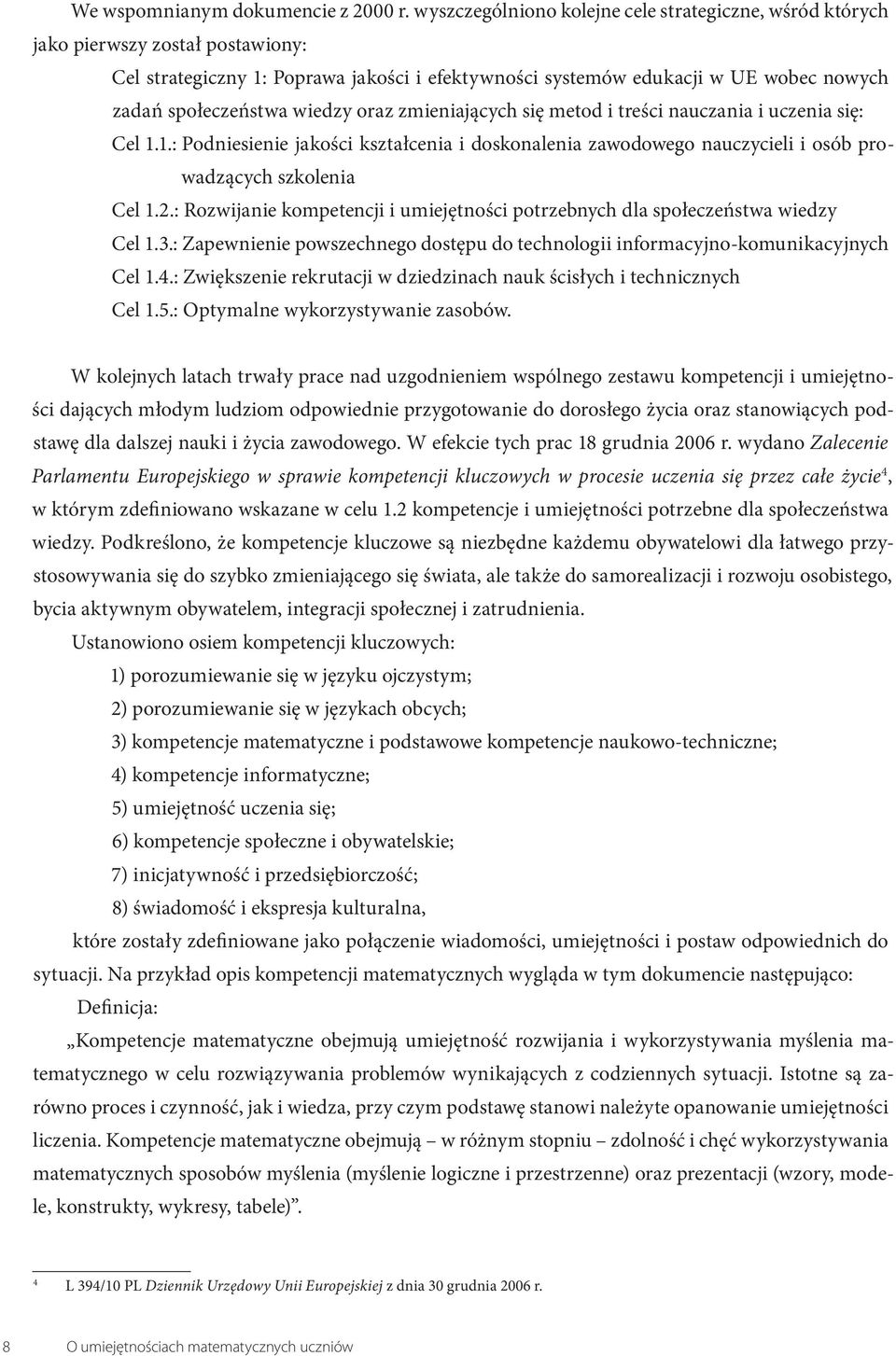 We wspomnianym dokumencie z 2000 r. wyszczególniono kolejne cele strategiczne, wśród których jako pierwszy został postawiony:

Cel strategiczny 1: Poprawa jakości i efektywności systemów edukacji w UE wobec nowych zadań społeczeństwa wiedzy oraz zmieniających się metod i treści nauczania i uczenia się:

Cel 1.1.: Podniesienie jakości kształcenia i doskonalenia zawodowego nauczycieli i osób prowadzących szkolenia

Cel 1.2.: Rozwijanie kompetencji i umiejętności potrzebnych dla społeczeństwa wiedzy

Cel 1.3.: Zapewnienie powszechnego dostępu do technologii informacyjno-komunikacyjnych

Cel 1.4.: Zwiększenie rekrutacji w dziedzinach nauk ścisłych i technicznych

Cel 1.5.: Optymalne wykorzystywanie zasobów.

W kolejnych latach trwały prace nad uzgodnieniem wspólnego zestawu kompetencji i umiejętności dających młodym ludziom odpowiednie przygotowanie do dorosłego życia oraz stanowiących podstawę dla dalszej nauki i życia zawodowego. W efekcie tych prac 18 grudnia 2006 r. wydano Zalecenie Parlamentu Europejskiego w sprawie kompetencji kluczowych w procesie uczenia się przez całe życie$^4$, w którym zdefiniowano wskazane w celu 1.2 kompetencje i umiejętności potrzebne dla społeczeństwa wiedzy. Podkreślono, że kompetencje kluczowe są niezbędne każdemu obywatelowi dla łatwego przystosowywania się do szybko zmieniającego się świata, ale także do samorealizacji i rozwoju osobistego, bycia aktywnym obywatelem, integracji społecznej i zatrudnienia.

Ustanowiono osiem kompetencji kluczowych:

1) porozumiewanie się w języku ojczystym;

2) porozumiewanie się w językach obcych;

3) kompetencje matematyczne i podstawowe kompetencje naukowo-techniczne;

4) kompetencje informatyczne;

5) umiejętność uczenia się;

6) kompetencje społeczne i obywatelskie;

7) inicjatywność i przedsiębiorczość;

8) świadomość i ekspresja kulturalna,

które zostały zdefiniowane jako połączenie wiadomości, umiejętności i postaw odpowiednich do sytuacji. Na przykład opis kompetencji matematycznych wygląda w tym dokumencie następująco:

Definicja:

„Kompetencje matematyczne obejmują umiejętność rozwijania i wykorzystywania myślenia matematycznego w celu rozwiązywania problemów wynikających z codziennych sytuacji. Istotne są zarówno proces i czynność, jak i wiedza, przy czym podstawę stanowi należyte opanowanie umiejętności liczenia. Kompetencje matematyczne obejmują – w różnym stopniu – zdolność i chęć wykorzystywania matematycznych sposobów myślenia (myślenie logiczne i przestrzenne) oraz prezentacji (wzory, modele, konstrukty, wykresy, tabele)”.

$^4$ L 394/10 PL Dziennik Urzędowy Unii Europejskiej z dnia 30 grudnia 2006 r.

8 O umiejętnościach matematycznych uczniów